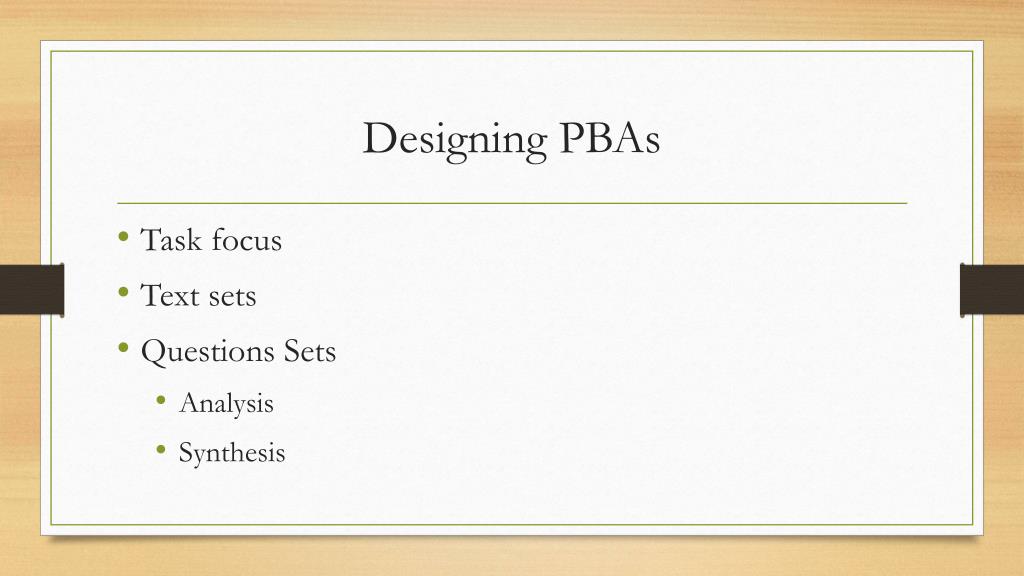 Designing PBAs

• Task focus
• Text sets
• Questions Sets
• Analysis
• Synthesis